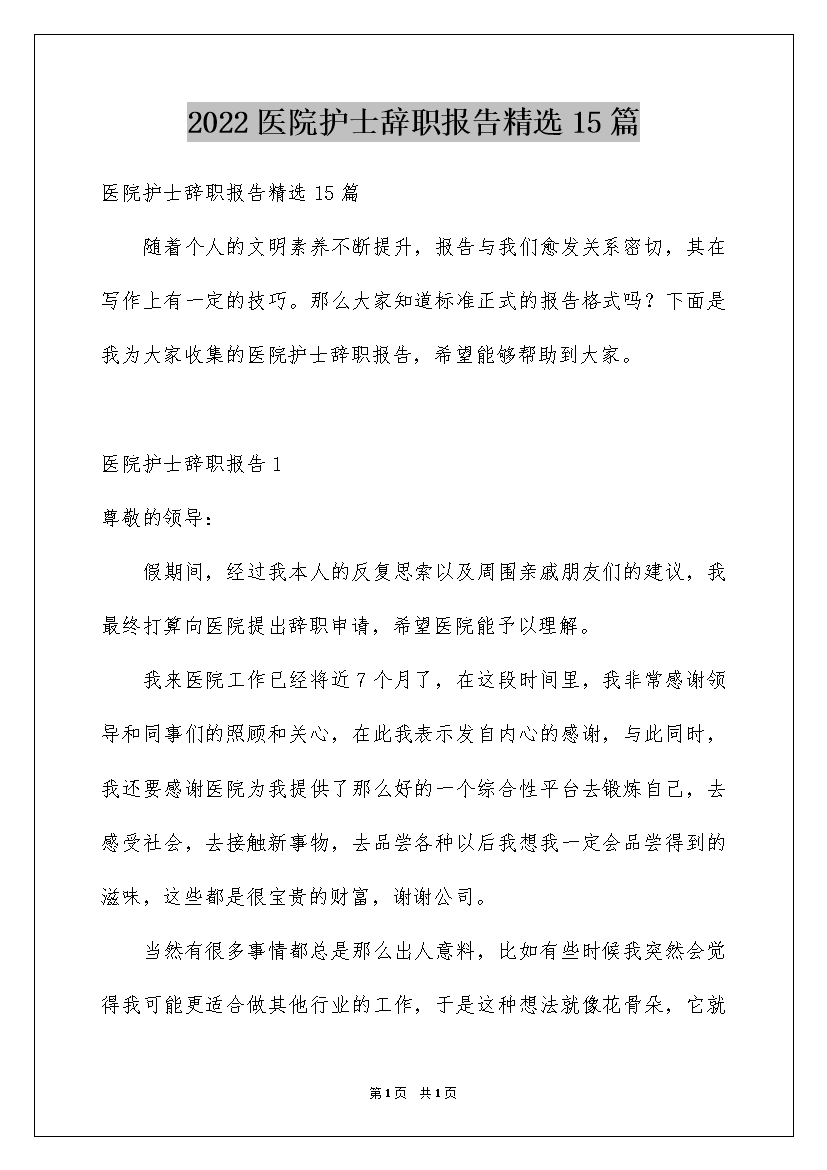 2022医院护士辞职报告精选15篇

医院护士辞职报告精选15篇

随着个人的文明素养不断提升，报告与我们愈发关系密切，其在写作上有一定的技巧。那么大家知道标准正式的报告格式吗？下面是我为大家收集的医院护士辞职报告，希望能够帮助到大家。

医院护士辞职报告1

尊敬的领导：

假期间，经过我本人的反复思索以及周围亲戚朋友们的建议，我最终打算向医院提出辞职申请，希望医院能予以理解。

我来医院工作已经将近7个月了，在这段时间里，我非常感谢领导和同事们的照顾和关心，在此我表示发自内心的感谢，与此同时，我还要感谢医院为我提供了那么好的一个综合性平台去锻炼自己，去感受社会，去接触新事物，去品尝各种以后我想我一定会品尝得到的滋味，这些都是很宝贵的财富，谢谢公司。

当然有很多事情都总是那么出人意料，比如有些时候我突然会觉得我可能更适合做其他行业的工作，于是这种想法就像花骨朵，它就

第1页 共1页